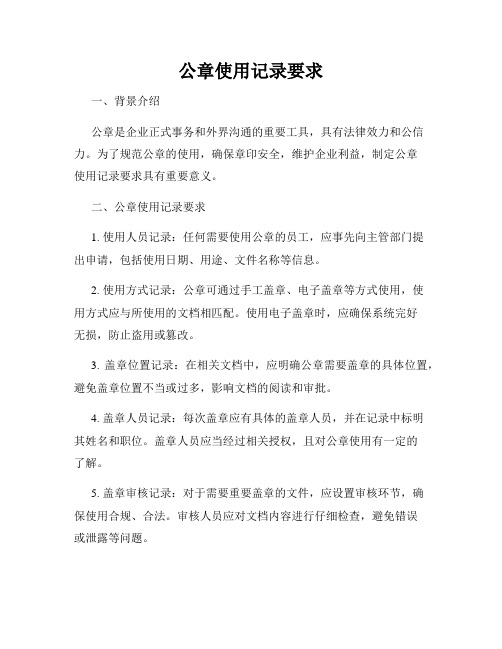 公章使用记录要求

一、背景介绍

公章是企业正式事务和外界沟通的重要工具，具有法律效力和公信力。为了规范公章的使用，确保章印安全，维护企业利益，制定公章使用记录要求具有重要意义。

二、公章使用记录要求

1. 使用人员记录：任何需要使用公章的员工，应事先向主管部门提出申请，包括使用日期、用途、文件名称等信息。

2. 使用方式记录：公章可通过手工盖章、电子盖章等方式使用，使用方式应与所使用的文档相匹配。使用电子盖章时，应确保系统完好无损，防止盗用或篡改。

3. 盖章位置记录：在相关文档中，应明确公章需要盖章的具体位置，避免盖章位置不当或过多，影响文档的阅读和审批。

4. 盖章人员记录：每次盖章应有具体的盖章人员，并在记录中标明其姓名和职位。盖章人员应当经过相关授权，且对公章使用有一定的了解。

5. 盖章审核记录：对于需要重要盖章的文件，应设置审核环节，确保使用合规、合法。审核人员应对文档内容进行仔细检查，避免错误或泄露等问题。